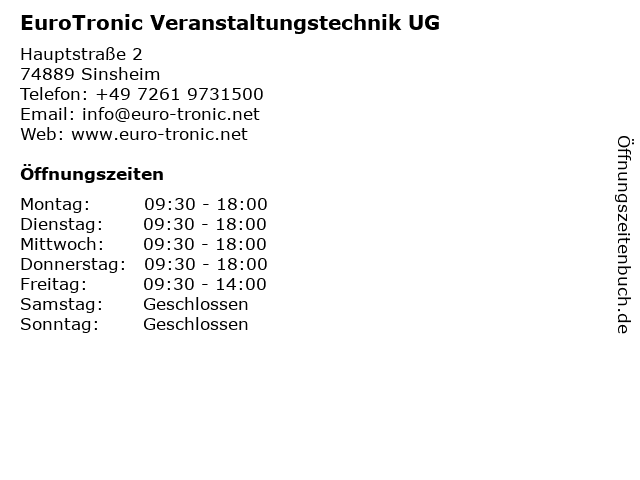 EuroTronic Veranstaltungstechnik UG

Hauptstraße 2
74889 Sinsheim
Telefon: +49 7261 9731500
Email: info@euro-tronic.net
Web: www.euro-tronic.net

Öffnungszeiten

Montag: 09:30 - 18:00
Dienstag: 09:30 - 18:00
Mittwoch: 09:30 - 18:00
Donnerstag: 09:30 - 18:00
Freitag: 09:30 - 14:00
Samstag: Geschlossen
Sonntag: Geschlossen

Öffnungszeitenbuch.de